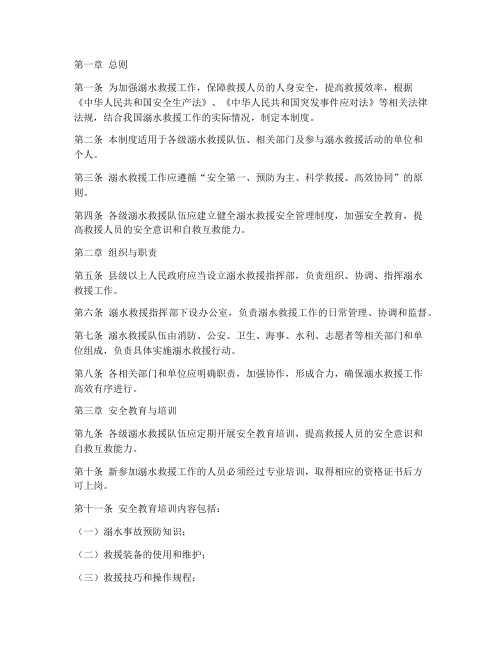 第一章 总则

第一条 为加强溺水救援工作，保障救援人员的人身安全，提高救援效率，根据《中华人民共和国安全生产法》、《中华人民共和国突发事件应对法》等相关法律法规，结合我国溺水救援工作的实际情况，制定本制度。

第二条 本制度适用于各级溺水救援队伍、相关部门及参与溺水救援活动的单位和个人。

第三条 溺水救援工作应遵循“安全第一、预防为主、科学救援、高效协同”的原则。

第四条 各级溺水救援队伍应建立健全溺水救援安全管理制度，加强安全教育，提高救援人员的安全意识和自救互救能力。

第二章 组织与职责

第五条 县级以上人民政府应当设立溺水救援指挥部，负责组织、协调、指挥溺水救援工作。

第六条 溺水救援指挥部下设办公室，负责溺水救援工作的日常管理、协调和监督。

第七条 溺水救援队伍由消防、公安、卫生、海事、水利、志愿者等相关部门和单位组成，负责具体实施溺水救援行动。

第八条 各相关部门和单位应明确职责，加强协作，形成合力，确保溺水救援工作高效有序进行。

第三章 安全教育与培训

第九条 各级溺水救援队伍应定期开展安全教育培训，提高救援人员的安全意识和自救互救能力。

第十条 新参加溺水救援工作的人员必须经过专业培训，取得相应的资格证书后方可上岗。

第十一条 安全教育培训内容包括：

（一）溺水事故预防知识；

（二）救援装备的使用和维护；

（三）救援技巧和操作规程；